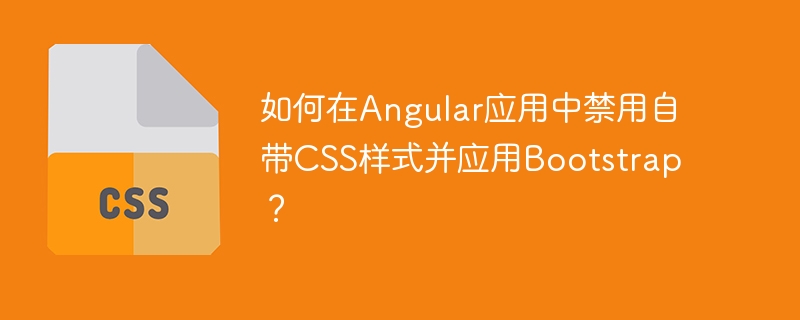 CSS

如何在Angular应用中禁用自带CSS样式并应用Bootstrap？